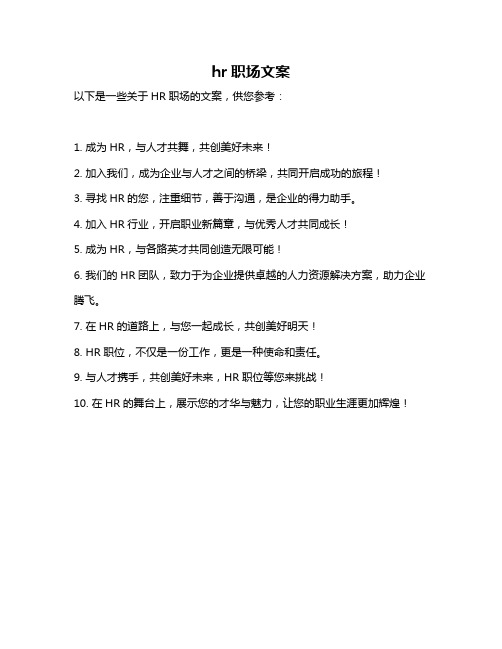 hr 职场文案

以下是一些关于 HR 职场的文案，供您参考：

1. 成为 HR，与人才共舞，共创美好未来！

2. 加入我们，成为企业与人才之间的桥梁，共同开启成功的旅程！

3. 寻找 HR 的您，注重细节，善于沟通，是企业的得力助手。

4. 加入 HR 行业，开启职业新篇章，与优秀人才共同成长！

5. 成为 HR，与各路英才共同创造无限可能！

6. 我们的 HR 团队，致力于为企业提供卓越的人力资源解决方案，助力企业腾飞。

7. 在 HR 的道路上，与您一起成长，共创美好明天！

8. HR 职位，不仅是一份工作，更是一种使命和责任。

9. 与人才携手，共创美好未来，HR 职位等您来挑战！

10. 在 HR 的舞台上，展示您的才华与魅力，让您的职业生涯更加辉煌！